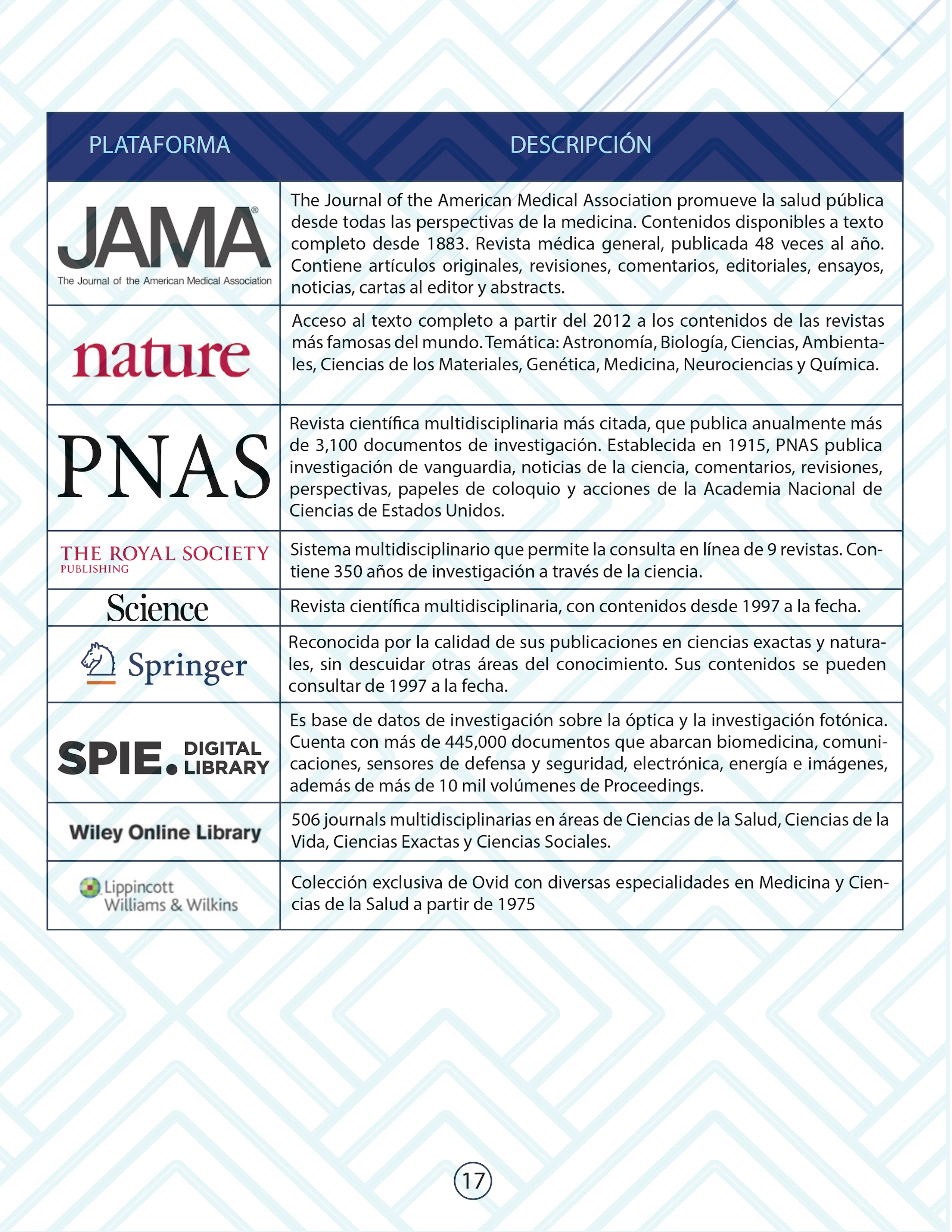 | PLATAFORMA | DESCRIPCIÓN |
|---|---|
| JAMA® The Journal of the American Medical Association | The Journal of the American Medical Association promueve la salud pública desde todas las perspectivas de la medicina. Contenidos disponibles a texto completo desde 1883. Revista médica general, publicada 48 veces al año. Contiene artículos originales, revisiones, comentarios, editoriales, ensayos, noticias, cartas al editor y abstracts. |
| nature | Acceso al texto completo a partir del 2012 a los contenidos de las revistas más famosas del mundo. Temática: Astronomía, Biología, Ciencias, Ambientales, Ciencias de los Materiales, Genética, Medicina, Neurociencias y Química. |
| PNAS | Revista científica multidisciplinaria más citada, que publica anualmente más de 3,100 documentos de investigación. Establecida en 1915, PNAS publica investigación de vanguardia, noticias de la ciencia, comentarios, revisiones, perspectivas, papeles de coloquio y acciones de la Academia Nacional de Ciencias de Estados Unidos. |
| THE ROYAL SOCIETY PUBLISHING | Sistema multidisciplinario que permite la consulta en línea de 9 revistas. Contiene 350 años de investigación a través de la ciencia. |
| Science | Revista científica multidisciplinaria, con contenidos desde 1997 a la fecha. |
| Springer | Reconocida por la calidad de sus publicaciones en ciencias exactas y naturales, sin descuidar otras áreas del conocimiento. Sus contenidos se pueden consultar de 1997 a la fecha. |
| SPIE. DIGITAL LIBRARY | Es base de datos de investigación sobre la óptica y la investigación fotónica. Cuenta con más de 445,000 documentos que abarcan biomedicina, comunicaciones, sensores de defensa y seguridad, electrónica, energía e imágenes, además de más de 10 mil volúmenes de Proceedings. |
| Wiley Online Library | 506 journals multidisciplinarias en áreas de Ciencias de la Salud, Ciencias de la Vida, Ciencias Exactas y Ciencias Sociales. |
| Lippincott Williams & Wilkins | Colección exclusiva de Ovid con diversas especialidades en Medicina y Ciencias de la Salud a partir de 1975 |

17